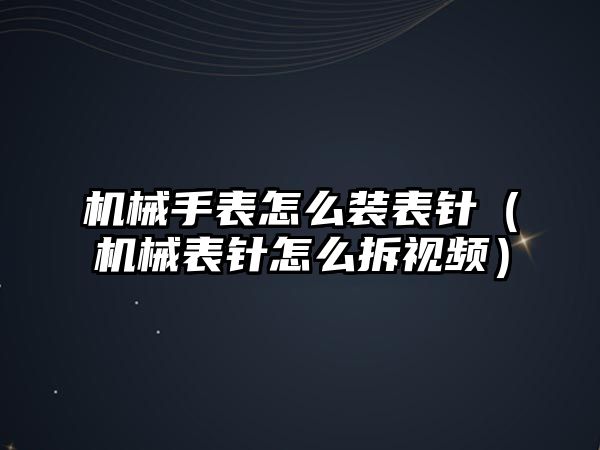 机械手表怎么装表针（机械表针怎么拆视频）